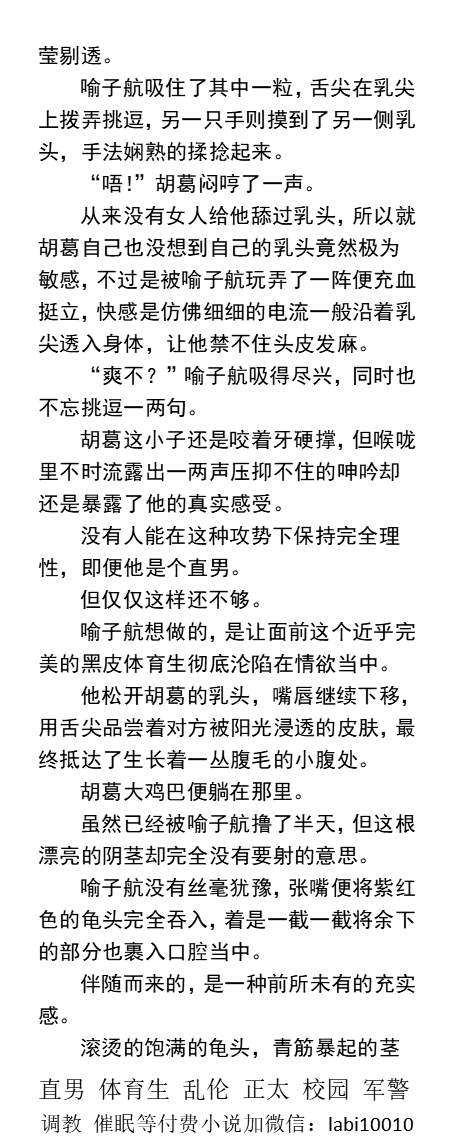 莹剔透。

喻子航吸住了其中一粒，舌尖在乳尖上拨弄挑逗，另一只手则摸到了另一侧乳头，手法娴熟的揉捻起来。

“唔！”胡葛闷哼了一声。

从来没有女人给他舔过乳头，所以就胡葛自己也没想到自己的乳头竟然极为敏感，不过是被喻子航玩弄了一阵便充血挺立，快感是仿佛细细的电流一般沿着乳尖透入身体，让他禁不住头皮发麻。

“爽不？”喻子航吸得尽兴，同时也不忘挑逗一两句。

胡葛这小子还是咬着牙硬撑，但喉咙里不时流露出一两声压抑不住的呻吟却还是暴露了他的真实感受。

没有人能在这种攻势下保持完全理性，即便他是个直男。

但仅仅这样还不够。

喻子航想做的，是让面前这个近乎完美的黑皮体育生彻底沦陷在情欲当中。

他松开胡葛的乳头，嘴唇继续下移，用舌尖品尝着对方被阳光浸透的皮肤，最终抵达了生长着一丛腹毛的小腹处。

胡葛大鸡巴便躺在那里。

虽然已经被喻子航撸了半天，但这根漂亮的阴茎却完全没有要射的意思。

喻子航没有丝毫犹豫，张嘴便将紫红色的龟头完全吞入，着是一截一截将余下的部分也裹入口腔当中。

伴随而来的，是一种前所未有的充实感。

滚烫的饱满的龟头，青筋暴起的茎

直男 体育生 乱伦 正太 校园 军警
调教 催眠等付费小说加微信：labi10010